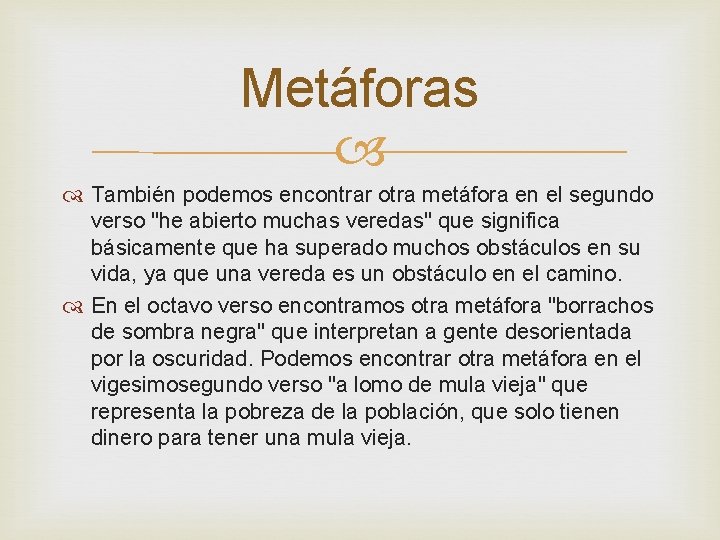 Metáforas

También podemos encontrar otra metáfora en el segundo verso "he abierto muchas veredas" que significa básicamente que ha superado muchos obstáculos en su vida, ya que una vereda es un obstáculo en el camino.

En el octavo verso encontramos otra metáfora "borrachos de sombra negra" que interpretan a gente desorientada por la oscuridad. Podemos encontrar otra metáfora en el vigesimosegundo verso "a lomo de mula vieja" que representa la pobreza de la población, que solo tienen dinero para tener una mula vieja.